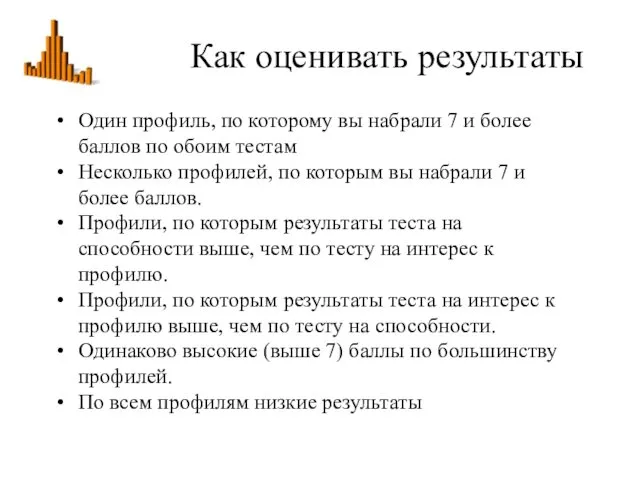 Как оценивать результаты

• Один профиль, по которому вы набрали 7 и более баллов по обоим тестам
• Несколько профилей, по которым вы набрали 7 и более баллов.
• Профили, по которым результаты теста на способности выше, чем по тесту на интерес к профилю.
• Профили, по которым результаты теста на интерес к профилю выше, чем по тесту на способности.
• Одинаково высокие (выше 7) баллы по большинству профилей.
• По всем профилям низкие результаты